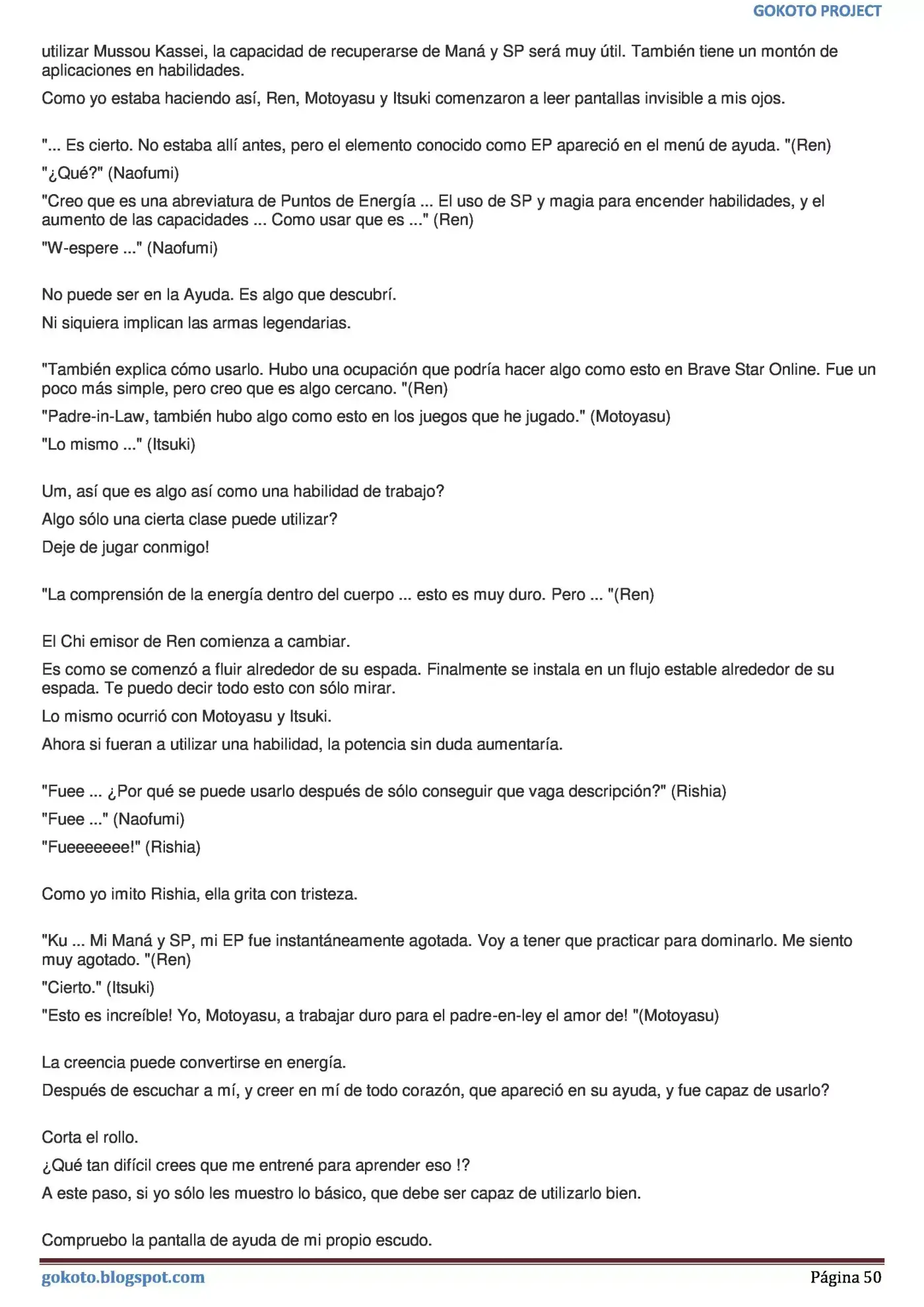 GOKOTO PROJECT

utilizar Mussou Kassei, la capacidad de recuperarse de Maná y SP será muy útil. También tiene un montón de aplicaciones en habilidades.

Como yo estaba haciendo así, Ren, Motoyasu y Itsuki comenzaron a leer pantallas invisible a mis ojos.

"... Es cierto. No estaba allí antes, pero el elemento conocido como EP apareció en el menú de ayuda. "(Ren)

"¿Qué?" (Naofumi)

"Creo que es una abreviatura de Puntos de Energía ... El uso de SP y magia para encender habilidades, y el aumento de las capacidades ... Como usar que es ..." (Ren)

"W-espere ..." (Naofumi)

No puede ser en la Ayuda. Es algo que descubrí.

Ni siquiera implican las armas legendarias.

"También explica cómo usarlo. Hubo una ocupación que podría hacer algo como esto en Brave Star Online. Fue un poco más simple, pero creo que es algo cercano. "(Ren)

"Padre-in-Law, también hubo algo como esto en los juegos que he jugado." (Motoyasu)

"Lo mismo ..." (Itsuki)

Um, así que es algo así como una habilidad de trabajo?

Algo sólo una cierta clase puede utilizar?

Deje de jugar conmigo!

"La comprensión de la energía dentro del cuerpo ... esto es muy duro. Pero ... "(Ren)

El Chi emisor de Ren comienza a cambiar.

Es como se comenzó a fluir alrededor de su espada. Finalmente se instala en un flujo estable alrededor de su espada. Te puedo decir todo esto con sólo mirar.

Lo mismo ocurrió con Motoyasu y Itsuki.

Ahora si fueran a utilizar una habilidad, la potencia sin duda aumentaría.

"Fuee ... ¿Por qué se puede usarlo después de sólo conseguir que vaga descripción?" (Rishia)

"Fuee ..." (Naofumi)

"Fueeeeeee!" (Rishia)

Como yo imito Rishia, ella grita con tristeza.

"Ku ... Mi Maná y SP, mi EP fue instantáneamente agotada. Voy a tener que practicar para dominarlo. Me siento muy agotado. "(Ren)

"Cierto." (Itsuki)

"Esto es increíble! Yo, Motoyasu, a trabajar duro para el padre-en-ley el amor de! "(Motoyasu)

La creencia puede convertirse en energía.

Después de escuchar a mí, y creer en mí de todo corazón, que apareció en su ayuda, y fue capaz de usarlo?

Corta el rollo.

¿Qué tan difícil crees que me entrené para aprender eso !?

A este paso, si yo sólo les muestro lo básico, que debe ser capaz de utilizarlo bien.

Compruebo la pantalla de ayuda de mi propio escudo.

gokoto.blogspot.com Página 50